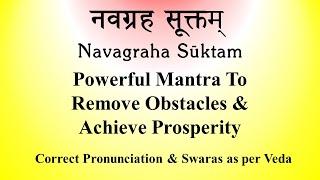 नवग्रह सूक्तम्

Navagraha Sūktam

Powerful Mantra To Remove Obstacles & Achieve Prosperity

Correct Pronunciation & Swaras as per Veda